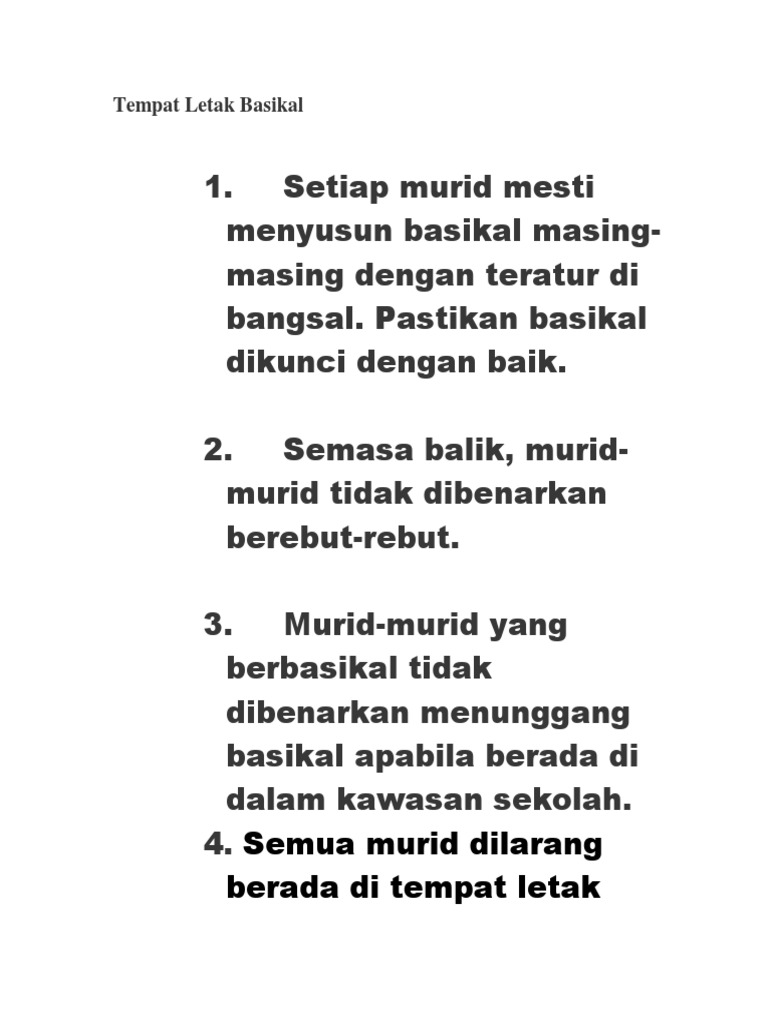 Tempat Letak Basikal

1. Setiap murid mesti menyusun basikal masing-masing dengan teratur di bangsal. Pastikan basikal dikunci dengan baik.

2. Semasa balik, murid-murid tidak dibenarkan berebut-rebut.

3. Murid-murid yang berbasikal tidak dibenarkan menunggang basikal apabila berada di dalam kawasan sekolah.

4. Semua murid dilarang berada di tempat letak